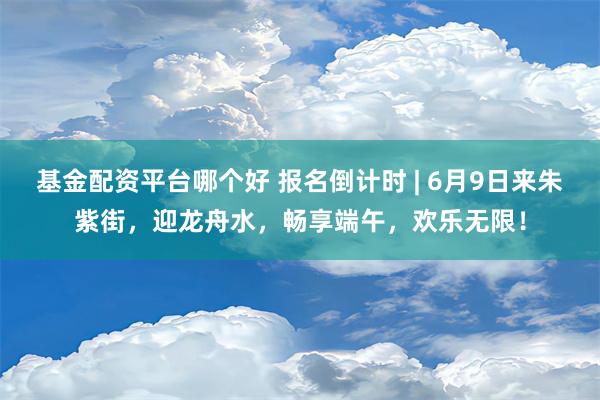 基金配资平台哪个好 报名倒计时 | 6月9日来朱紫街，迎龙舟水，畅享端午，欢乐无限！